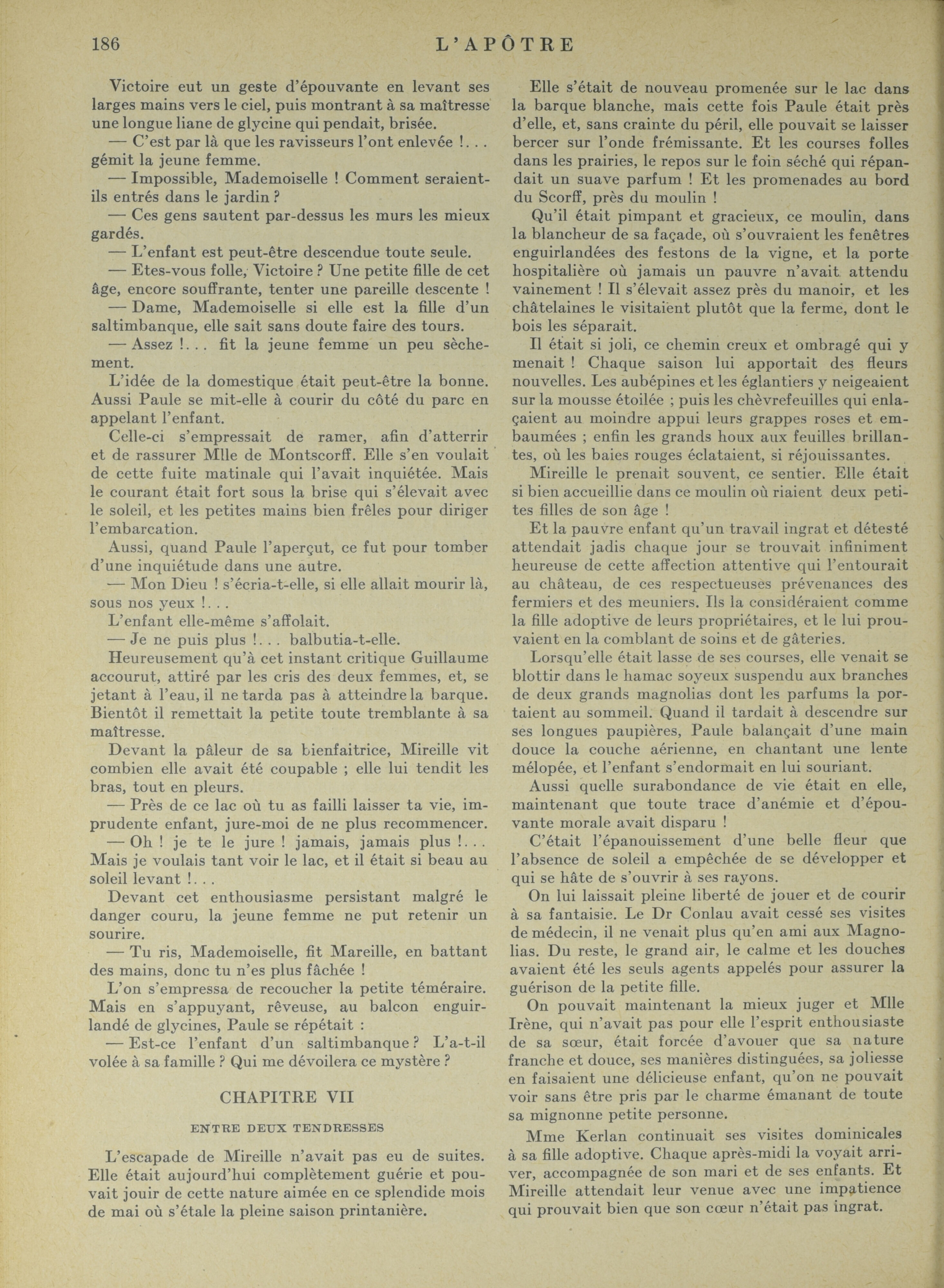 186 L'APÔTRE

Victoire eut un geste d'épouvante en levant ses larges mains vers le ciel, puis montrant à sa maîtresse une longue liane de glycine qui pendait, brisée.

— C'est par là que les ravisseurs l'ont enlevée !... gémit la jeune femme.

— Impossible, Mademoiselle ! Comment seraient-ils entrés dans le jardin ?

— Ces gens sautent par-dessus les murs les mieux gardés.

— L'enfant est peut-être descendue toute seule.

— Etes-vous folle, Victoire ? Une petite fille de cet âge, encore souffrante, tenter une pareille descente !

— Dame, Mademoiselle si elle est la fille d'un saltimbanque, elle sait sans doute faire des tours.

— Assez !... fit la jeune femme un peu sèchement.

L'idée de la domestique était peut-être la bonne. Aussi Paule se mit-elle à courir du côté du parc en appelant l'enfant.

Celle-ci s'empressait de ramer, afin d'atterrir et de rassurer Mlle de Montscorff. Elle s'en voulait de cette fuite matinale qui l'avait inquiétée. Mais le courant était fort sous la brise qui s'élevait avec le soleil, et les petites mains bien frêles pour diriger l'embarcation.

Aussi, quand Paule l'aperçut, ce fut pour tomber d'une inquiétude dans une autre.

— Mon Dieu ! s'écria-t-elle, si elle allait mourir là, sous nos yeux !...

L'enfant elle-même s'affolait.

— Je ne puis plus !... balbutia-t-elle.

Heureusement qu'à cet instant critique Guillaume accourut, attiré par les cris des deux femmes, et, se jetant à l'eau, il ne tarda pas à atteindre la barque. Bientôt il remettait la petite toute tremblante à sa maîtresse.

Devant la pâleur de sa bienfaitrice, Mireille vit combien elle avait été coupable ; elle lui tendit les bras, tout en pleurs.

— Près de ce lac où tu as failli laisser ta vie, imprudente enfant, jure-moi de ne plus recommencer.

— Oh ! je te le jure ! jamais, jamais plus !... Mais je voulais tant voir le lac, et il était si beau au soleil levant !...

Devant cet enthousiasme persistant malgré le danger couru, la jeune femme ne put retenir un sourire.

— Tu ris, Mademoiselle, fit Mareille, en battant des mains, donc tu n'es plus fâchée !

L'on s'empressa de recoucher la petite téméraire. Mais en s'appuyant, rêveuse, au balcon enguirlandé de glycines, Paule se répétait :

— Est-ce l'enfant d'un saltimbanque ? L'a-t-il volée à sa famille ? Qui me dévoilera ce mystère ?

CHAPITRE VII

ENTRE DEUX TENDRESSES

L'escapade de Mireille n'avait pas eu de suites. Elle était aujourd'hui complètement guérie et pouvait jouir de cette nature aimée en ce splendide mois de mai où s'étale la pleine saison printanière.

Elle s'était de nouveau promenée sur le lac dans la barque blanche, mais cette fois Paule était près d'elle, et, sans crainte du péril, elle pouvait se laisser bercer sur l'onde frémissante. Et les courses folles dans les prairies, le repos sur le foin séché qui répandait un suave parfum ! Et les promenades au bord du Scorff, près du moulin !

Qu'il était pimpant et gracieux, ce moulin, dans la blancheur de sa façade, où s'ouvraient les fenêtres enguirlandées des festons de la vigne, et la porte hospitalière où jamais un pauvre n'avait attendu vainement ! Il s'élevait assez près du manoir, et les châtelaines le visitaient plutôt que la ferme, dont le bois les séparait.

Il était si joli, ce chemin creux et ombragé qui y menait ! Chaque saison lui apportait des fleurs nouvelles. Les aubépines et les églantiers y neigeaient sur la mousse étoilée ; puis les chèvrefeuilles qui enlaçaient au moindre appui leurs grappes roses et embaumées ; enfin les grands houx aux feuilles brillantes, où les baies rouges éclataient, si réjouissantes.

Mireille le prenait souvent, ce sentier. Elle était si bien accueillie dans ce moulin où riaient deux petites filles de son âge !

Et la pauvre enfant qu'un travail ingrat et détesté attendait jadis chaque jour se trouvait infiniment heureuse de cette affection attentive qui l'entourait au château, de ces respectueuses prévenances des fermiers et des meuniers. Ils la considéraient comme la fille adoptive de leurs propriétaires, et le lui prouvaient en la comblant de soins et de gâteries.

Lorsqu'elle était lasse de ses courses, elle venait se blottir dans le hamac soyeux suspendu aux branches de deux grands magnolias dont les parfums la portaient au sommeil. Quand il tardait à descendre sur ses longues paupières, Paule balançait d'une main douce la couche aérienne, en chantant une lente mélopée, et l'enfant s'endormait en lui souriant.

Aussi quelle surabondance de vie était en elle, maintenant que toute trace d'anémie et d'épouvante morale avait disparu !

C'était l'épanouissement d'une belle fleur que l'absence de soleil a empêchée de se développer et qui se hâte de s'ouvrir à ses rayons.

On lui laissait pleine liberté de jouer et de courir à sa fantaisie. Le Dr Conlau avait cessé ses visites de médecin, il ne venait plus qu'en ami aux Magnolias. Du reste, le grand air, le calme et les douches avaient été les seuls agents appelés pour assurer la guérison de la petite fille.

On pouvait maintenant la mieux juger et Mlle Irène, qui n'avait pas pour elle l'esprit enthousiaste de sa sœur, était forcée d'avouer que sa nature franche et douce, ses manières distinguées, sa joliesse en faisaient une délicieuse enfant, qu'on ne pouvait voir sans être pris par le charme émanant de toute sa mignonne petite personne.

Mme Kerlan continuait ses visites dominicales à sa fille adoptive. Chaque après-midi la voyait arriver, accompagnée de son mari et de ses enfants. Et Mireille attendait leur venue avec une impatience qui prouvait bien que son cœur n'était pas ingrat.